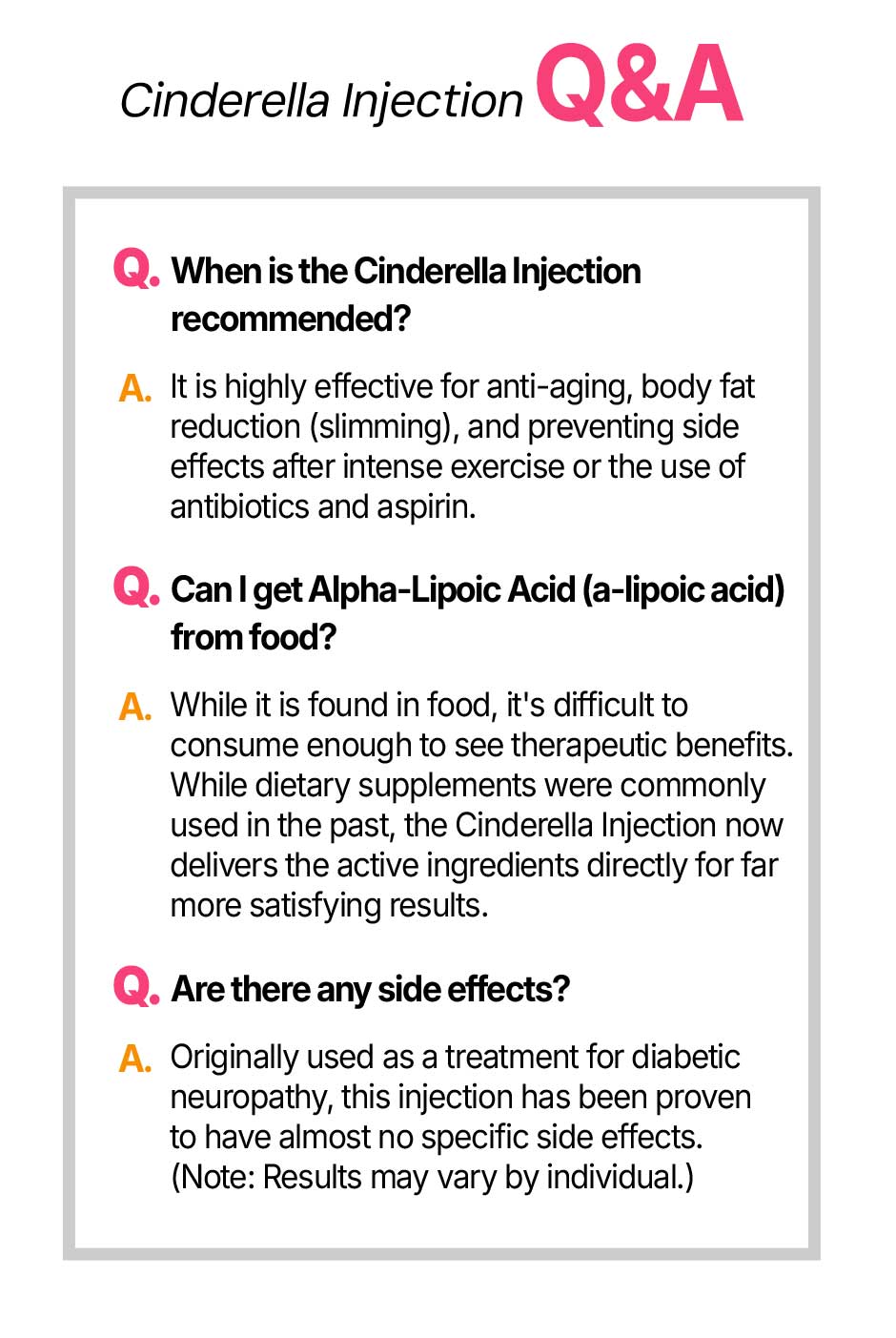 Cinderella Injection Q&A

Q. When is the Cinderella Injection recommended?

A. It is highly effective for anti-aging, body fat reduction (slimming), and preventing side effects after intense exercise or the use of antibiotics and aspirin.

Q. Can I get Alpha-Lipoic Acid (a-lipoic acid) from food?

A. While it is found in food, it's difficult to consume enough to see therapeutic benefits. While dietary supplements were commonly used in the past, the Cinderella Injection now delivers the active ingredients directly for far more satisfying results.

Q. Are there any side effects?

A. Originally used as a treatment for diabetic neuropathy, this injection has been proven to have almost no specific side effects. (Note: Results may vary by individual.)